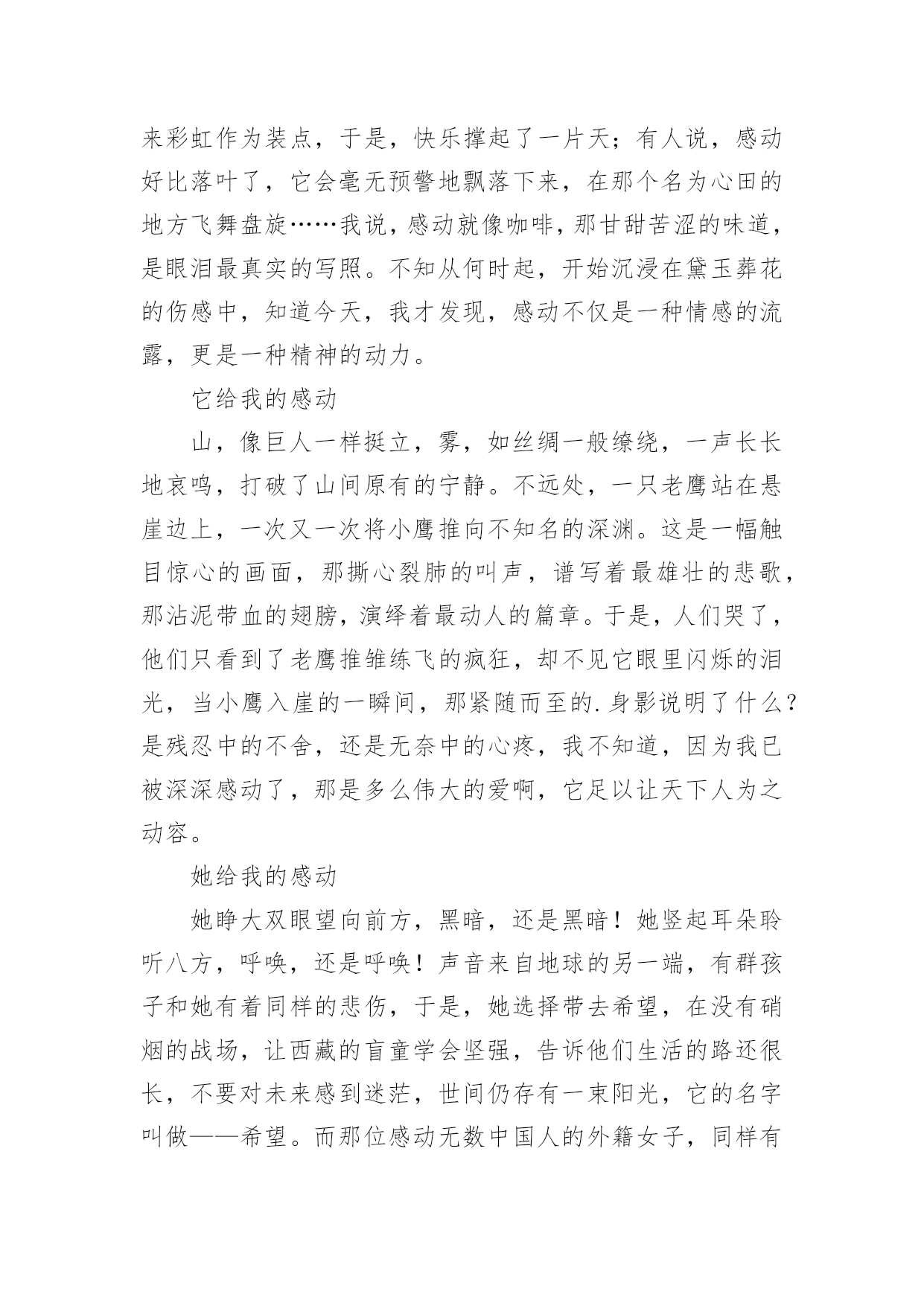 来彩虹作为装点，于是，快乐撑起了一片天；有人说，感动好比落叶了，它会毫无预警地飘落下来，在那个名为心田的地方飞舞盘旋……我说，感动就像咖啡，那甘甜苦涩的味道，是眼泪最真实的写照。不知从何时起，开始沉浸在黛玉葬花的伤感中，知道今天，我才发现，感动不仅是一种情感的流露，更是一种精神的动力。

它给我的感动

山，像巨人一样挺立，雾，如丝绸一般缭绕，一声长长地哀鸣，打破了山间原有的宁静。不远处，一只老鹰站在悬崖边上，一次又一次将小鹰推向不知名的深渊。这是一幅触目惊心的画面，那撕心裂肺的叫声，谱写着最雄壮的悲歌，那沾泥带血的翅膀，演绎着最动人的篇章。于是，人们哭了，他们只看到了老鹰推雏练飞的疯狂，却不见它眼里闪烁的泪光，当小鹰入崖的一瞬间，那紧随而至的.身影说明了什么？是残忍中的不舍，还是无奈中的心疼，我不知道，因为我已被深深感动了，那是多么伟大的爱啊，它足以让天下人为之动容。

她给我的感动

她睁大双眼望向前方，黑暗，还是黑暗！她竖起耳朵聆听八方，呼唤，还是呼唤！声音来自地球的另一端，有群孩子和她有着同样的悲伤，于是，她选择带去希望，在没有硝烟的战场，让西藏的盲童学会坚强，告诉他们生活的路还很长，不要对未来感到迷茫，世间仍存有一束阳光，它的名字叫做——希望。而那位感动无数中国人的外籍女子，同样有